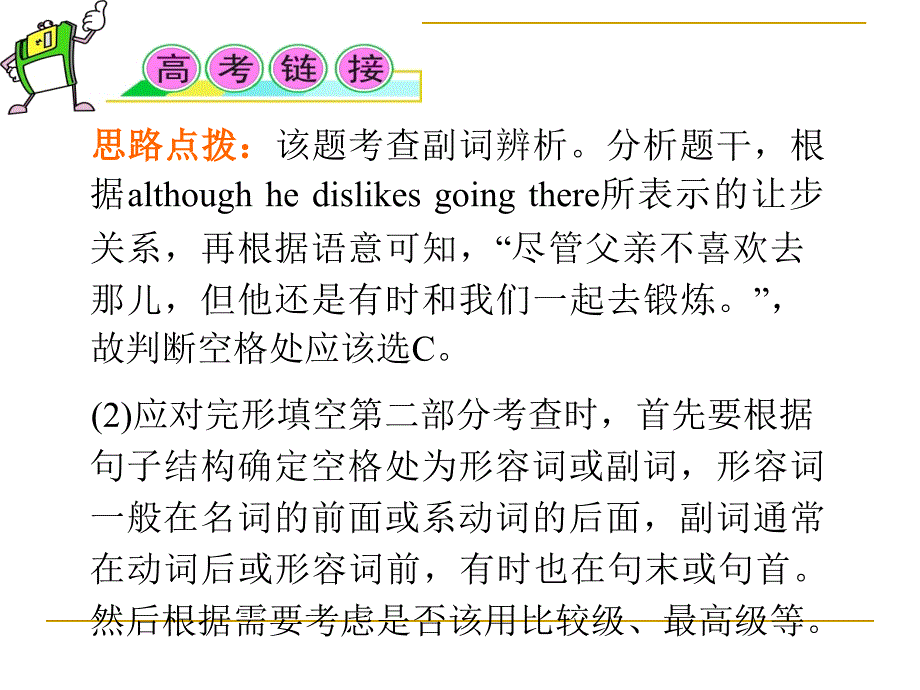 高考链接

思路点拨：该题考查副词辨析。分析题干，根据although he dislikes going there所表示的让步关系，再根据语意可知，“尽管父亲不喜欢去那儿，但他还是有时和我们一起去锻炼。”，故判断空格处应该选C。

(2)应对完形填空第二部分考查时，首先要根据句子结构确定空格处为形容词或副词，形容词一般在名词的前面或系动词的后面，副词通常在动词后或形容词前，有时也在句末或句首。然后根据需要考虑是否该用比较级、最高级等。